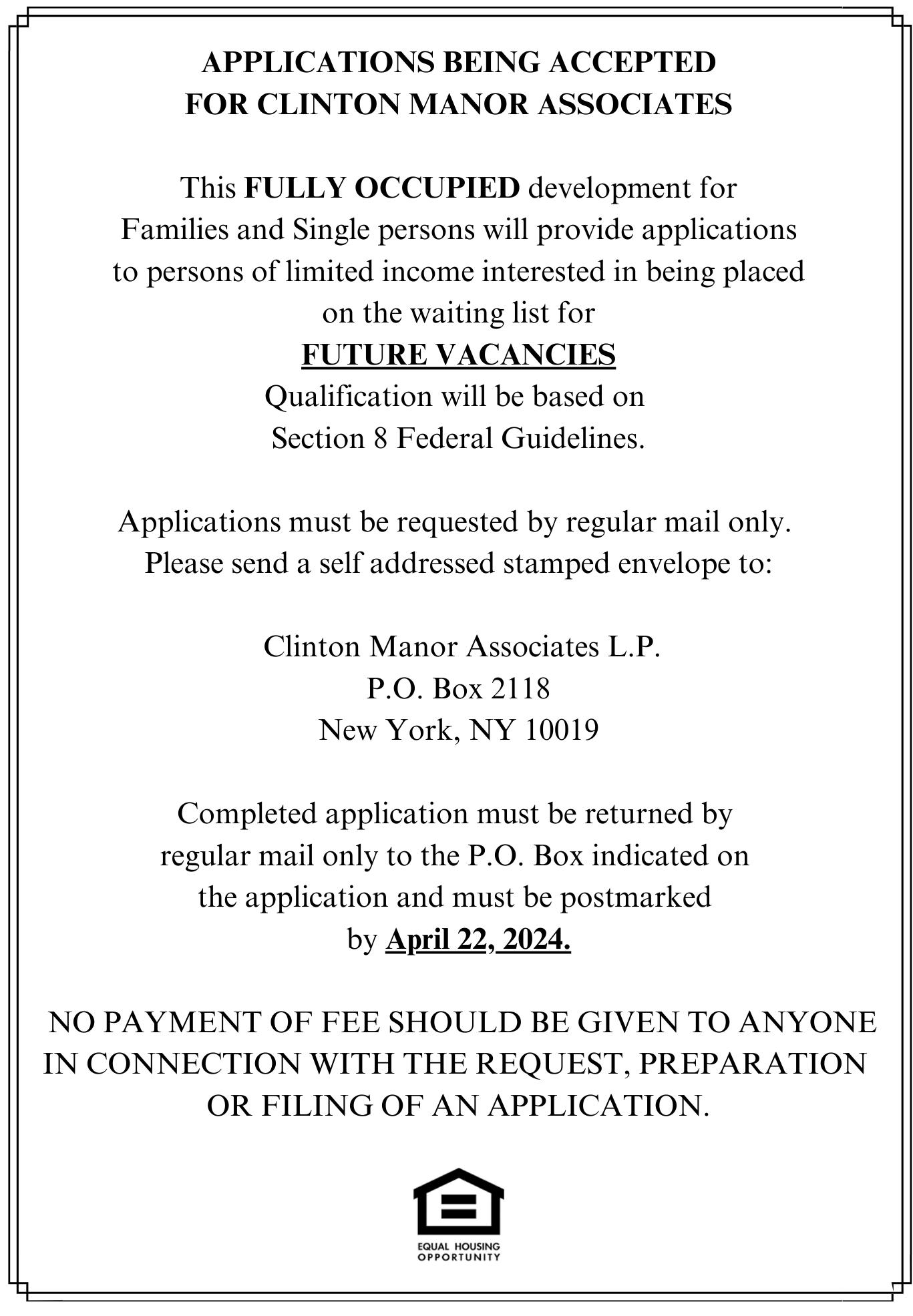 APPLICATIONS BEING ACCEPTED
FOR CLINTON MANOR ASSOCIATES

This FULLY OCCUPIED development for Families and Single persons will provide applications to persons of limited income interested in being placed on the waiting list for
FUTURE VACANCIES
Qualification will be based on Section 8 Federal Guidelines.

Applications must be requested by regular mail only. Please send a self addressed stamped envelope to:

Clinton Manor Associates L.P.
P.O. Box 2118
New York, NY 10019

Completed application must be returned by regular mail only to the P.O. Box indicated on the application and must be postmarked by April 22, 2024.

NO PAYMENT OF FEE SHOULD BE GIVEN TO ANYONE IN CONNECTION WITH THE REQUEST, PREPARATION OR FILING OF AN APPLICATION.

EQUAL HOUSING
OPPORTUNITY